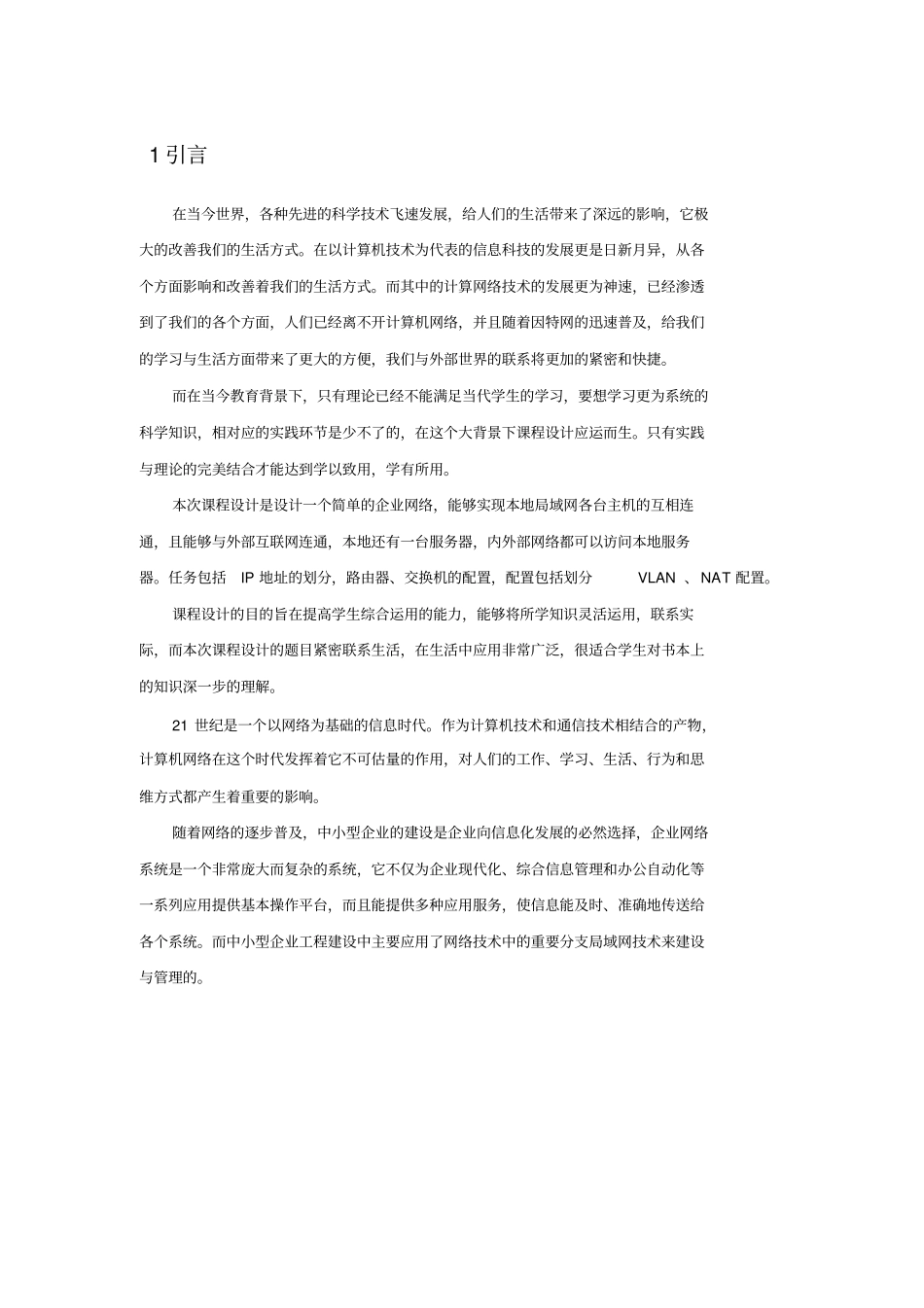 1 引言

在当今世界，各种先进的科学技术飞速发展，给人们的生活带来了深远的影响，它极大的改善我们的生活方式。在以计算机技术为代表的信息科技的发展更是日新月异，从各个方面影响和改善着我们的生活方式。而其中的计算网络技术的发展更为神速，已经渗透到了我们的各个方面，人们已经离不开计算机网络，并且随着因特网的迅速普及，给我们的学习与生活方面带来了更大的方便，我们与外部世界的联系将更加的紧密和快捷。

而在当今教育背景下，只有理论已经不能满足当代学生的学习，要想学习更为系统的科学知识，相对应的实践环节是少不了的，在这个大背景下课程设计应运而生。只有实践与理论的完美结合才能达到学以致用，学有所用。

本次课程设计是设计一个简单的企业网络，能够实现本地局域网各台主机的互相连通，且能够与外部互联网连通，本地还有一台服务器，内外部网络都可以访问本地服务器。任务包括 IP 地址的划分，路由器、交换机的配置，配置包括划分 VLAN 、NAT 配置。

课程设计的目的旨在提高学生综合运用的能力，能够将所学知识灵活运用，联系实际，而本次课程设计的题目紧密联系生活，在生活中应用非常广泛，很适合学生对书本上的知识深一步的理解。

21 世纪是一个以网络为基础的信息时代。作为计算机技术和通信技术相结合的产物，计算机网络在这个时代发挥着它不可估量的作用，对人们的工作、学习、生活、行为和思维方式都产生着重要的影响。

随着网络的逐步普及，中小型企业的建设是企业向信息化发展的必然选择，企业网络系统是一个非常庞大而复杂的系统，它不仅为企业现代化、综合信息管理和办公自动化等一系列应用提供基本操作平台，而且能提供多种应用服务，使信息能及时、准确地传送给各个系统。而中小型企业工程建设中主要应用了网络技术中的重要分支局域网技术来建设与管理的。